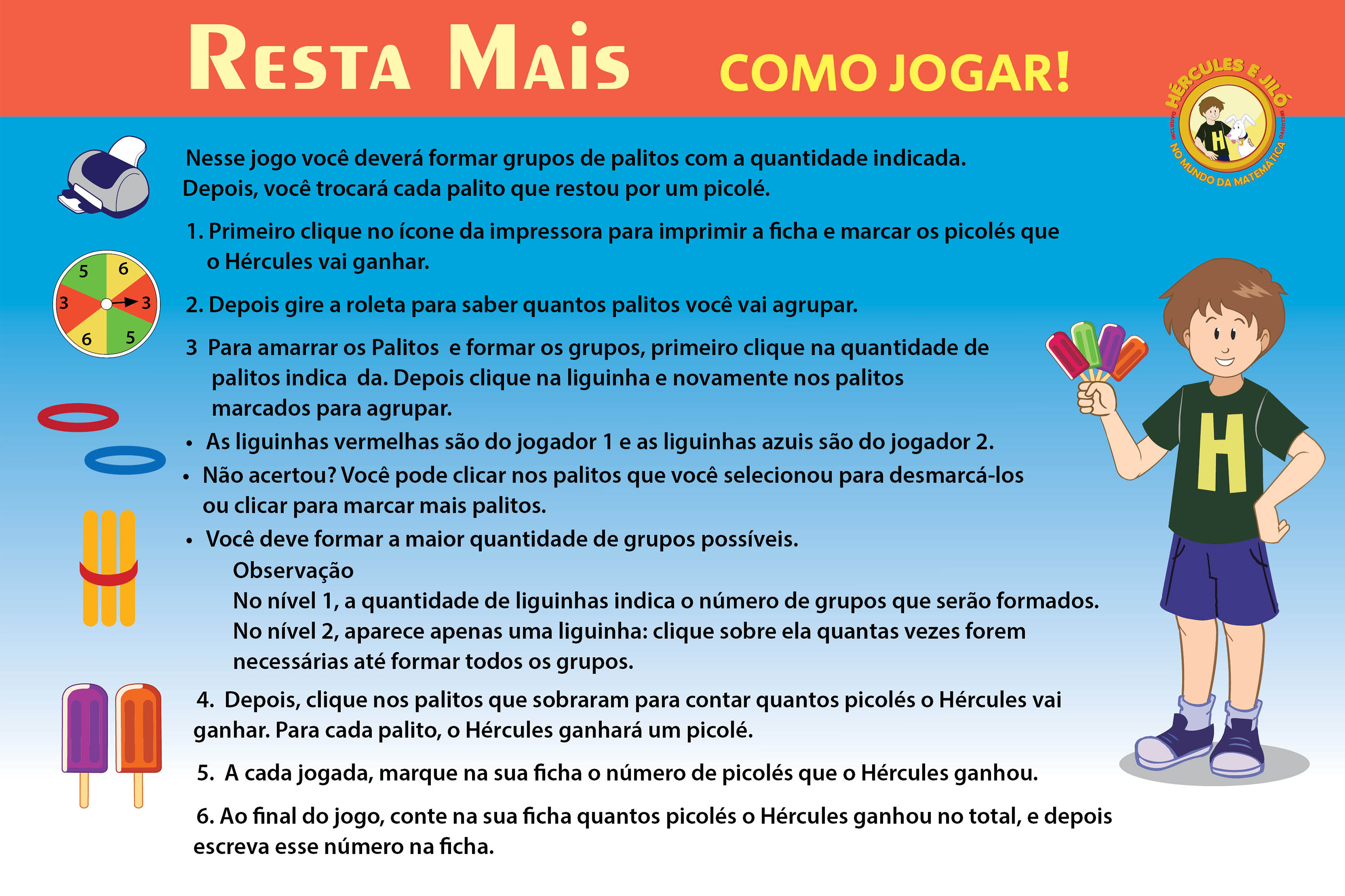 RESTA MAIS COMO JOGAR!

HÉRCULES E JILÓ
NO MUNDO DA MATEMÁTICA

Nesse jogo você deverá formar grupos de palitos com a quantidade indicada. Depois, você trocará cada palito que restou por um picolé.

1. Primeiro clique no ícone da impressora para imprimir a ficha e marcar os picolés que o Hércules vai ganhar.

5 6 3 3 6 5

2. Depois gire a roleta para saber quantos palitos você vai agrupar.

3 Para amarrar os Palitos e formar os grupos, primeiro clique na quantidade de palitos indica da. Depois clique na liguinha e novamente nos palitos marcados para agrupar.

• As liguinhas vermelhas são do jogador 1 e as liguinhas azuis são do jogador 2.
• Não acertou? Você pode clicar nos palitos que você selecionou para desmarcá-los ou clicar para marcar mais palitos.
• Você deve formar a maior quantidade de grupos possíveis.

Observação
No nível 1, a quantidade de liguinhas indica o número de grupos que serão formados.
No nível 2, aparece apenas uma liguinha: clique sobre ela quantas vezes forem necessárias até formar todos os grupos.

4. Depois, clique nos palitos que sobraram para contar quantos picolés o Hércules vai ganhar. Para cada palito, o Hércules ganhará um picolé.

5. A cada jogada, marque na sua ficha o número de picolés que o Hércules ganhou.

6. Ao final do jogo, conte na sua ficha quantos picolés o Hércules ganhou no total, e depois escreva esse número na ficha.

H